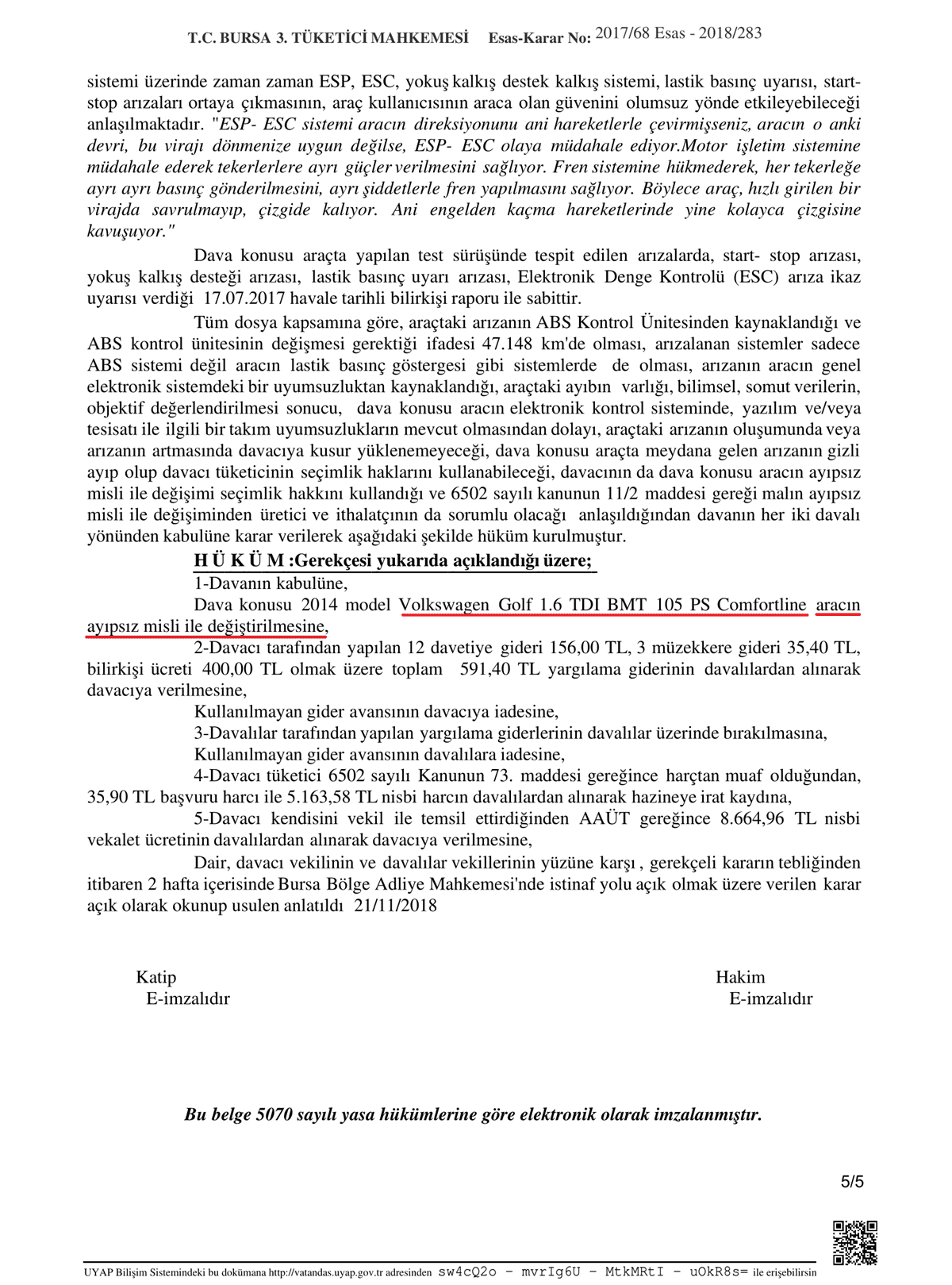 T.C. BURSA 3. TÜKETİCİ MAHKEMESİ Esas-Karar No: 2017/68 Esas - 2018/283

sistemi üzerinde zaman zaman ESP, ESC, yokuş kalkış destek kalkış sistemi, lastik basınç uyarısı, start-stop arızaları ortaya çıkmasının, araç kullanıcısının araca olan güvenini olumsuz yönde etkileyebileceği anlaşılmaktadır. "ESP- ESC sistemi aracın direksiyonunu ani hareketlerle çevirmişseniz, aracın o anki devri, bu virajı dönmenize uygun değilse, ESP- ESC olaya müdahale ediyor.Motor işletim sistemine müdahale ederek tekerlerlere ayrı güçler verilmesini sağlıyor. Fren sistemine hükmederek, her tekerleğe ayrı ayrı basınç gönderilmesini, ayrı şiddetlerle fren yapılmasını sağlıyor. Böylece araç, hızlı girilen bir virajda savrulmayıp, çizgide kalıyor. Ani engelden kaçma hareketlerinde yine kolayca çizgisine kavuşuyor."

Dava konusu araçta yapılan test sürüşünde tespit edilen arızalarda, start- stop arızası, yokuş kalkış desteği arızası, lastik basınç uyarı arızası, Elektronik Denge Kontrolü (ESC) arıza ikaz uyarısı verdiği 17.07.2017 havale tarihli bilirkişi raporu ile sabittir.

Tüm dosya kapsamına göre, araçtaki arızanın ABS Kontrol Ünitesinden kaynaklandığı ve ABS kontrol ünitesinin değişmesi gerektiği ifadesi 47.148 km'de olması, arızalanan sistemler sadece ABS sistemi değil aracın lastik basınç göstergesi gibi sistemlerde de olması, arızanın aracın genel elektronik sistemdeki bir uyumsuzluktan kaynaklandığı, araçtaki ayıbın varlığı, bilimsel, somut verilerin, objektif değerlendirilmesi sonucu, dava konusu aracın elektronik kontrol sisteminde, yazılım ve/veya tesisatı ile ilgili bir takım uyumsuzlukların mevcut olmasından dolayı, araçtaki arızanın oluşumunda veya arızanın artmasında davacıya kusur yüklenemeyeceği, dava konusu araçta meydana gelen arızanın gizli ayıp olup davacı tüketicinin seçimlik haklarını kullanabileceği, davacının da dava konusu aracın ayıpsız misli ile değişimi seçimlik hakkını kullandığı ve 6502 sayılı kanunun 11/2 maddesi gereği malın ayıpsız misli ile değişiminden üretici ve ithalatçının da sorumlu olacağı anlaşıldığından davanın her iki davalı yönünden kabulüne karar verilerek aşağıdaki şekilde hüküm kurulmuştur.

H Ü K Ü M :Gerekçesi yukarıda açıklandığı üzere;
1-Davanın kabulüne,
Dava konusu 2014 model Volkswagen Golf 1.6 TDI BMT 105 PS Comfortline aracın ayıpsız misli ile değiştirilmesine,
2-Davacı tarafından yapılan 12 davetiye gideri 156,00 TL, 3 müzekkere gideri 35,40 TL, bilirkişi ücreti 400,00 TL olmak üzere toplam 591,40 TL yargılama giderinin davalılardan alınarak davacıya verilmesine,
Kullanılmayan gider avansının davacıya iadesine,
3-Davalılar tarafından yapılan yargılama giderlerinin davalılar üzerinde bırakılmasına,
Kullanılmayan gider avansının davalılara iadesine,
4-Davacı tüketici 6502 sayılı Kanunun 73. maddesi gereğince harçtan muaf olduğundan, 35,90 TL başvuru harcı ile 5.163,58 TL nisbi harcın davalılardan alınarak hazineye irat kaydına,
5-Davacı kendisini vekil ile temsil ettirdiğinden AAÜT gereğince 8.664,96 TL nisbi vekalet ücretinin davalılardan alınarak davacıya verilmesine,
Dair, davacı vekilinin ve davalılar vekillerinin yüzüne karşı , gerekçeli kararın tebliğinden itibaren 2 hafta içerisinde Bursa Bölge Adliye Mahkemesi'nde istinaf yolu açık olmak üzere verilen karar açık olarak okunup usulen anlatıldı 21/11/2018

Katip
E-imzalıdır

Hakim
E-imzalıdır

Bu belge 5070 sayılı yasa hükümlerine göre elektronik olarak imzalanmıştır.

5/5

UYAP Bilişim Sistemindeki bu dokümana http://vatandas.uyap.gov.tr adresinden sw4cQ2o - mvrIg6U - MtkMRtI - uOkR8s= ile erişebilirsin